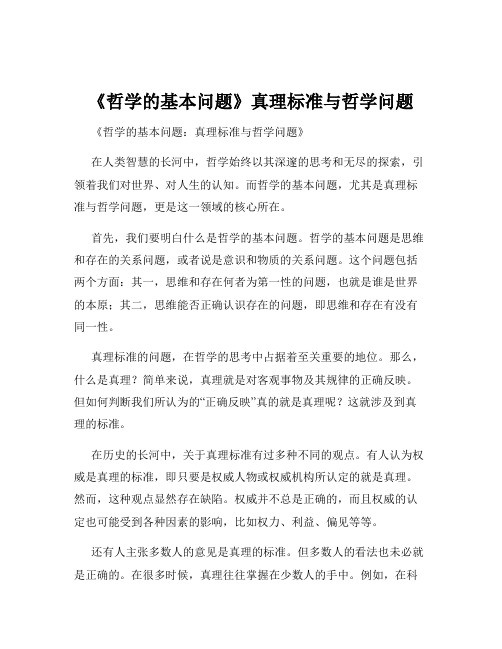 《哲学的基本问题》真理标准与哲学问题

《哲学的基本问题：真理标准与哲学问题》

在人类智慧的长河中，哲学始终以其深邃的思考和无尽的探索，引领着我们对世界、对人生的认知。而哲学的基本问题，尤其是真理标准与哲学问题，更是这一领域的核心所在。

首先，我们要明白什么是哲学的基本问题。哲学的基本问题是思维和存在的关系问题，或者说是意识和物质的关系问题。这个问题包括两个方面：其一，思维和存在何者为第一性的问题，也就是谁是世界的本原；其二，思维能否正确认识存在的问题，即思维和存在有没有同一性。

真理标准的问题，在哲学的思考中占据着至关重要的地位。那么，什么是真理？简单来说，真理就是对客观事物及其规律的正确反映。但如何判断我们所认为的“正确反映”真的就是真理呢？这就涉及到真理的标准。

在历史的长河中，关于真理标准有过多种不同的观点。有人认为权威是真理的标准，即只要是权威人物或权威机构所认定的就是真理。然而，这种观点显然存在缺陷。权威并不总是正确的，而且权威的认定也可能受到各种因素的影响，比如权力、利益、偏见等等。

还有人主张多数人的意见是真理的标准。但多数人的看法也未必就是正确的。在很多时候，真理往往掌握在少数人的手中。例如，在科